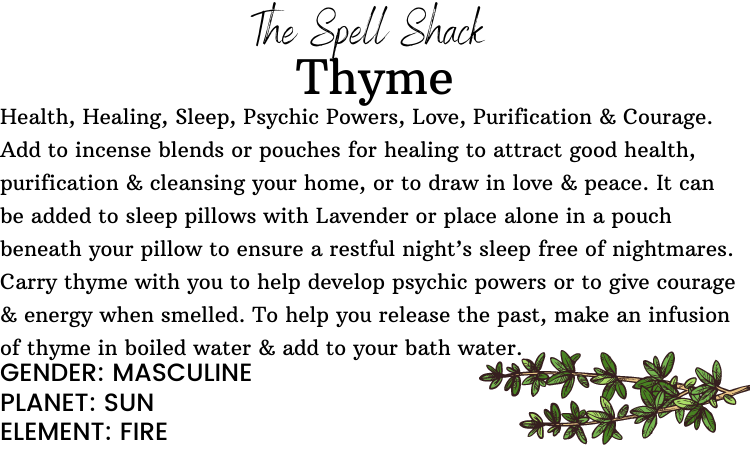 The Spell Shack
Thyme

Health, Healing, Sleep, Psychic Powers, Love, Purification & Courage. Add to incense blends or pouches for healing to attract good health, purification & cleansing your home, or to draw in love & peace. It can be added to sleep pillows with Lavender or place alone in a pouch beneath your pillow to ensure a restful night's sleep free of nightmares. Carry thyme with you to help develop psychic powers or to give courage & energy when smelled. To help you release the past, make an infusion of thyme in boiled water & add to your bath water.

GENDER: MASCULINE
PLANET: SUN
ELEMENT: FIRE